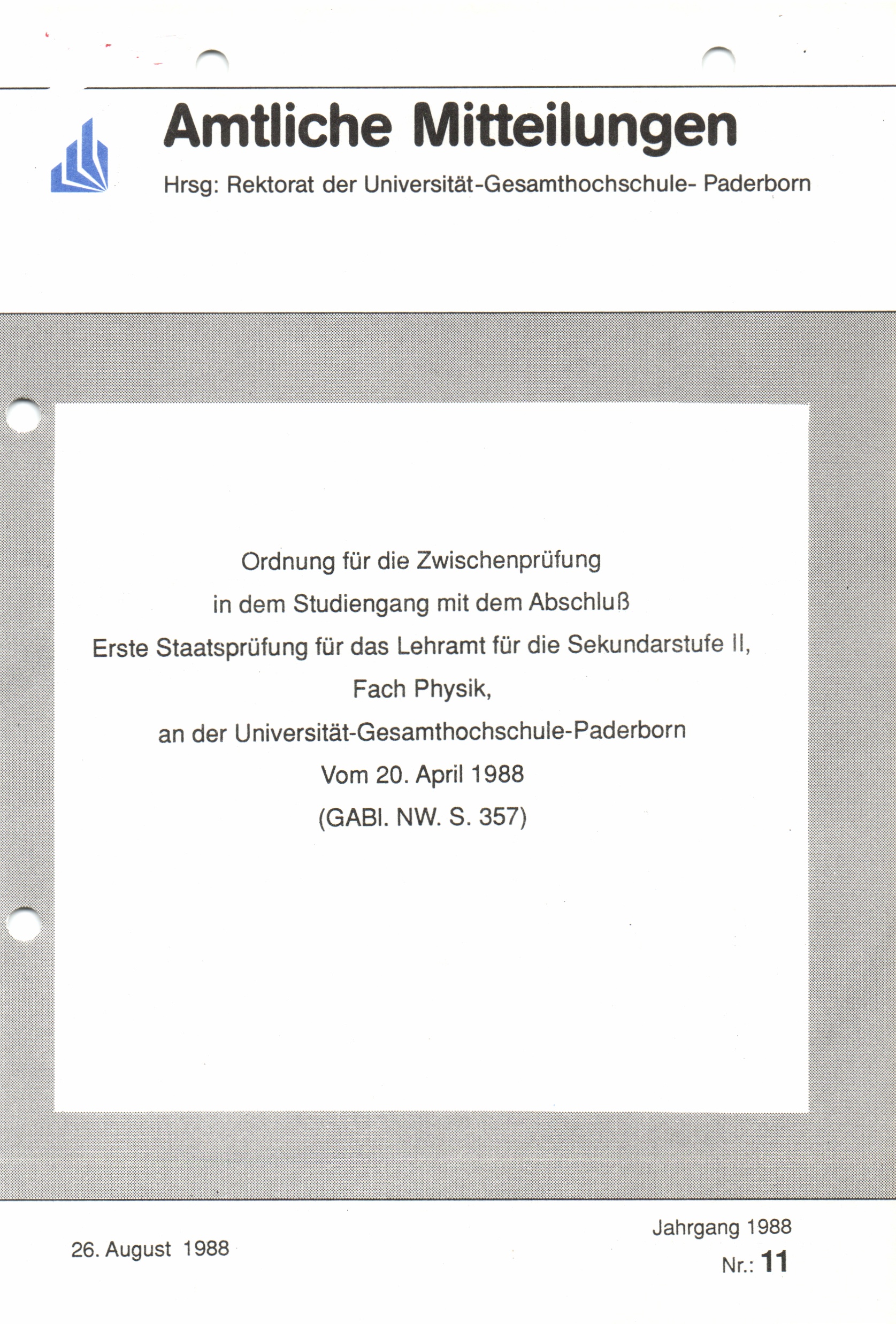 Amtliche Mitteilungen

Hrsg: Rektorat der Universität-Gesamthochschule- Paderborn

Ordnung für die Zwischenprüfung
in dem Studiengang mit dem Abschluß
Erste Staatsprüfung für das Lehramt für die Sekundarstufe II,
Fach Physik,
an der Universität-Gesamthochschule-Paderborn
Vom 20. April 1988
(GABl. NW. S. 357)

26. August 1988

Jahrgang 1988
Nr.: 11